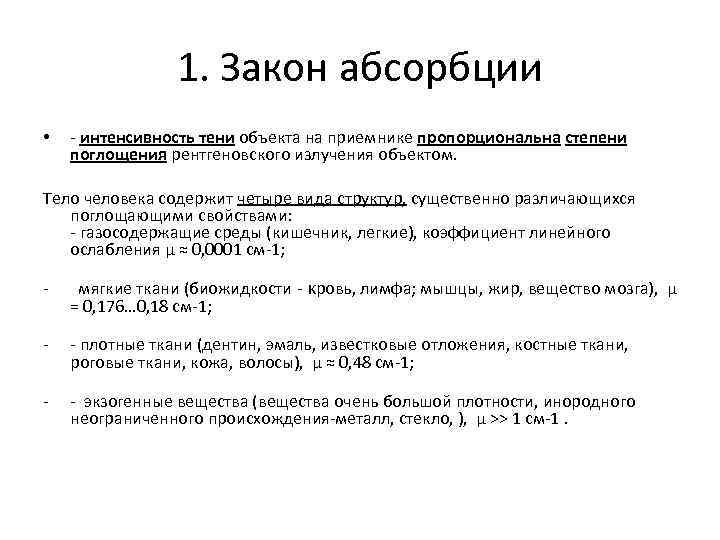 1. Закон абсорбции

• - интенсивность тени объекта на приемнике пропорциональна степени поглощения рентгеновского излучения объектом.

Тело человека содержит четыре вида структур, существенно различающихся поглощающими свойствами:
- газосодержащие среды (кишечник, легкие), коэффициент линейного ослабления μ ≈ 0,0001 см-1;

- мягкие ткани (биожидкости - кровь, лимфа; мышцы, жир, вещество мозга), μ = 0,176…0,18 см-1;

- - плотные ткани (дентин, эмаль, известковые отложения, костные ткани, роговые ткани, кожа, волосы), μ ≈ 0,48 см-1;

- - экзогенные вещества (вещества очень большой плотности, инородного неограниченного происхождения-металл, стекло, ), μ >> 1 см-1 .